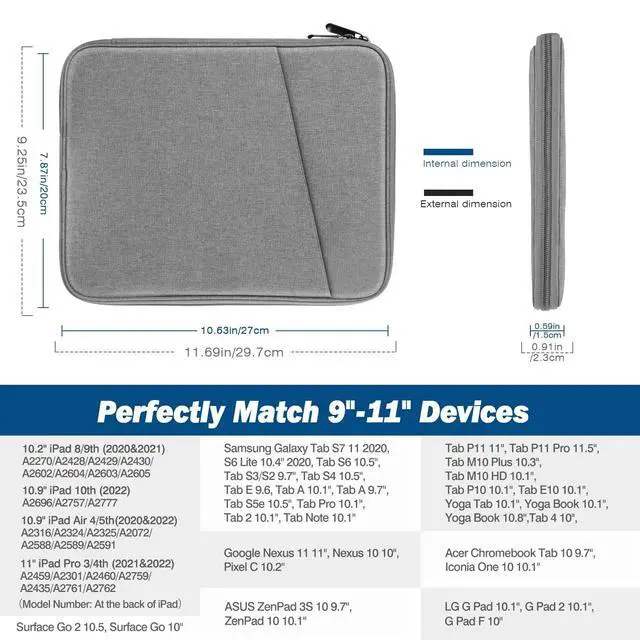 9.25in/23.5cm
7.87in/20cm

Internal dimension

External dimension

10.63in/27cm
11.69in/29.7cm

0.59in
/1.5cm
0.91in
/2.3cm

Perfectly Match 9"-11" Devices

10.2" iPad 8/9th (2020&2021)
A2270/A2428/A2429/A2430/
A2602/A2604/A2603/A2605

10.9" iPad 10th (2022)
A2696/A2757/A2777

10.9" iPad Air 4/5th(2020&2022)
A2316/A2324/A2325/A2072/
A2588/A2589/A2591

11" iPad Pro 3/4th (2021&2022)
A2459/A2301/A2460/A2759/
A2435/A2761/A2762

(Model Number: At the back of iPad)

Surface Go 2 10.5, Surface Go 10"

Samsung Galaxy Tab S7 11 2020, S6 Lite 10.4" 2020, Tab S6 10.5", Tab S3/S2 9.7", Tab S4 10.5", Tab E 9.6, Tab A 10.1", Tab A 9.7", Tab S5e 10.5", Tab Pro 10.1", Tab 2 10.1", Tab Note 10.1"

Google Nexus 11 11", Nexus 10 10", Pixel C 10.2"

ASUS ZenPad 3S 10 9.7", ZenPad 10 10.1"

Tab P11 11", Tab P11 Pro 11.5", Tab M10 Plus 10.3", Tab M10 HD 10.1", Tab P10 10.1", Tab E10 10.1", Yoga Tab 10.1", Yoga Book 10.1", Yoga Book 10.8",Tab 4 10",

Acer Chromebook Tab 10 9.7", Iconia One 10 10.1"

LG G Pad 10.1", G Pad 2 10.1", G Pad F 10"